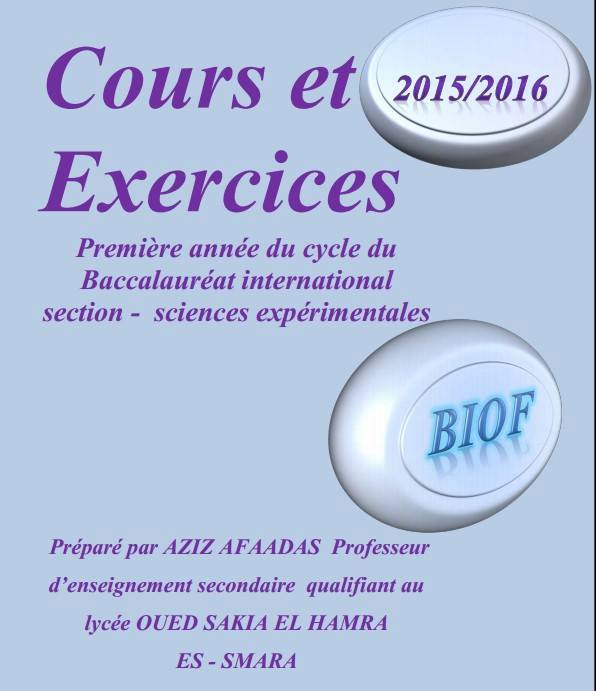 Cours et Exercices

2015/2016

Première année du cycle du Baccalauréat international section - sciences expérimentales

BIOF

Préparé par AZIZ AFAADAS Professeur d'enseignement secondaire qualifiant au lycée OUED SAKIA EL HAMRA ES - SMARA